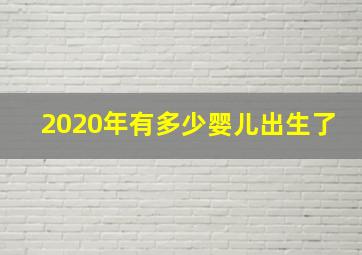 2020年有多少婴儿出生了